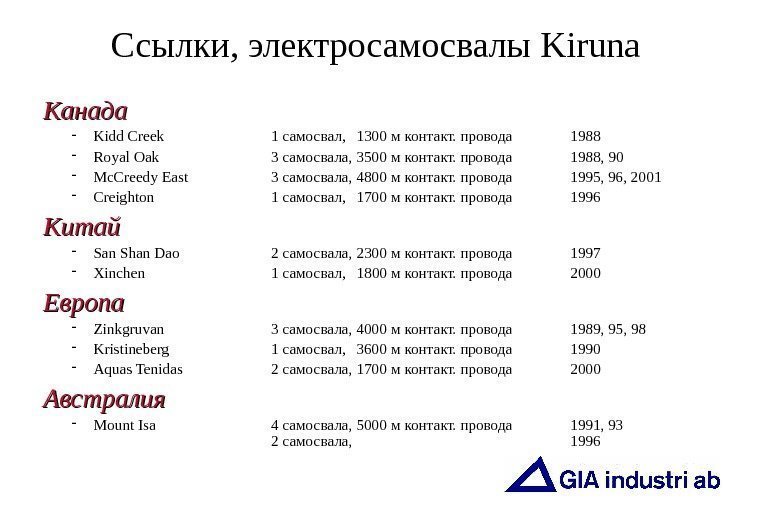 Ссылки, электросамосвалы Kiruna

Канада

- Kidd Creek 1 самосвал, 1300 м контакт. провода 1988
- Royal Oak 3 самосвала, 3500 м контакт. провода 1988, 90
- McCreedy East 3 самосвала, 4800 м контакт. провода 1995, 96, 2001
- Creighton 1 самосвал, 1700 м контакт. провода 1996

Китай

- San Shan Dao 2 самосвала, 2300 м контакт. провода 1997
- Xinchen 1 самосвал, 1800 м контакт. провода 2000

Европа

- Zinkgruvan 3 самосвала, 4000 м контакт. провода 1989, 95, 98
- Kristineberg 1 самосвал, 3600 м контакт. провода 1990
- Aquas Tenidas 2 самосвала, 1700 м контакт. провода 2000

Австралия

- Mount Isa 4 самосвала, 5000 м контакт. провода 1991, 93
2 самосвала, 1996

GIA industri ab